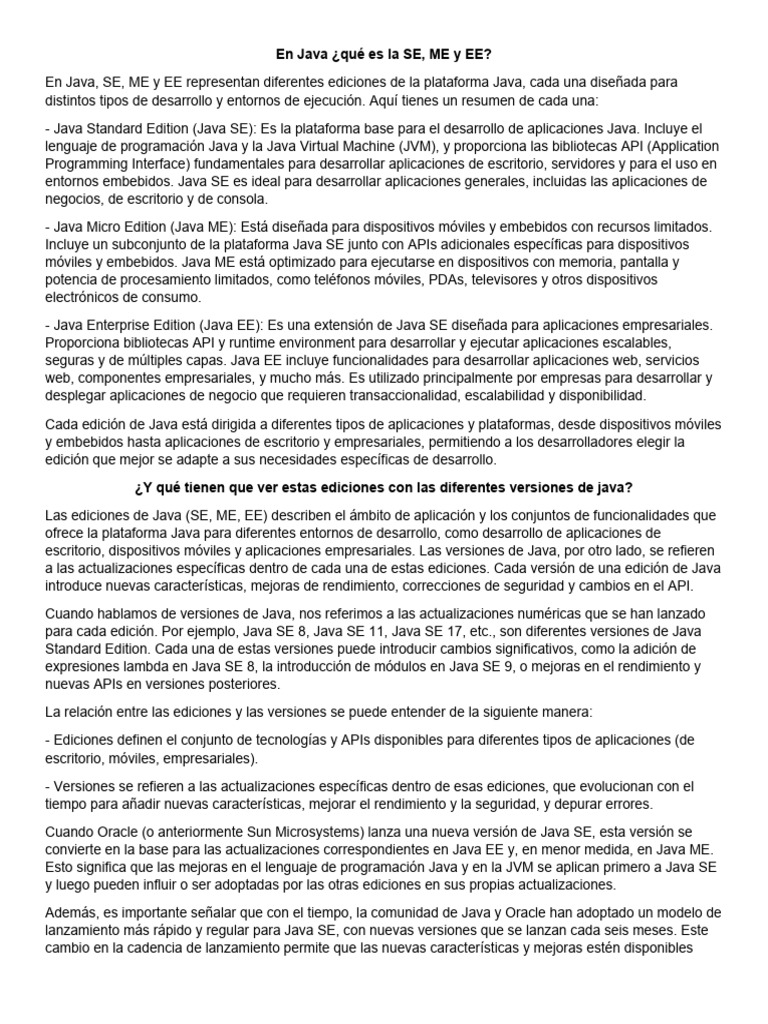 En Java ¿qué es la SE, ME y EE?

En Java, SE, ME y EE representan diferentes ediciones de la plataforma Java, cada una diseñada para distintos tipos de desarrollo y entornos de ejecución. Aquí tienes un resumen de cada una:

- Java Standard Edition (Java SE): Es la plataforma base para el desarrollo de aplicaciones Java. Incluye el lenguaje de programación Java y la Java Virtual Machine (JVM), y proporciona las bibliotecas API (Application Programming Interface) fundamentales para desarrollar aplicaciones de escritorio, servidores y para el uso en entornos embebidos. Java SE es ideal para desarrollar aplicaciones generales, incluidas las aplicaciones de negocios, de escritorio y de consola.

- Java Micro Edition (Java ME): Está diseñada para dispositivos móviles y embebidos con recursos limitados. Incluye un subconjunto de la plataforma Java SE junto con APIs adicionales específicas para dispositivos móviles y embebidos. Java ME está optimizado para ejecutarse en dispositivos con memoria, pantalla y potencia de procesamiento limitados, como teléfonos móviles, PDAs, televisores y otros dispositivos electrónicos de consumo.

- Java Enterprise Edition (Java EE): Es una extensión de Java SE diseñada para aplicaciones empresariales. Proporciona bibliotecas API y runtime environment para desarrollar y ejecutar aplicaciones escalables, seguras y de múltiples capas. Java EE incluye funcionalidades para desarrollar aplicaciones web, servicios web, componentes empresariales, y mucho más. Es utilizado principalmente por empresas para desarrollar y desplegar aplicaciones de negocio que requieren transaccionalidad, escalabilidad y disponibilidad.

Cada edición de Java está dirigida a diferentes tipos de aplicaciones y plataformas, desde dispositivos móviles y embebidos hasta aplicaciones de escritorio y empresariales, permitiendo a los desarrolladores elegir la edición que mejor se adapte a sus necesidades específicas de desarrollo.

¿Y qué tienen que ver estas ediciones con las diferentes versiones de java?

Las ediciones de Java (SE, ME, EE) describen el ámbito de aplicación y los conjuntos de funcionalidades que ofrece la plataforma Java para diferentes entornos de desarrollo, como desarrollo de aplicaciones de escritorio, dispositivos móviles y aplicaciones empresariales. Las versiones de Java, por otro lado, se refieren a las actualizaciones específicas dentro de cada una de estas ediciones. Cada versión de una edición de Java introduce nuevas características, mejoras de rendimiento, correcciones de seguridad y cambios en el API.

Cuando hablamos de versiones de Java, nos referimos a las actualizaciones numéricas que se han lanzado para cada edición. Por ejemplo, Java SE 8, Java SE 11, Java SE 17, etc., son diferentes versiones de Java Standard Edition. Cada una de estas versiones puede introducir cambios significativos, como la adición de expresiones lambda en Java SE 8, la introducción de módulos en Java SE 9, o mejoras en el rendimiento y nuevas APIs en versiones posteriores.

La relación entre las ediciones y las versiones se puede entender de la siguiente manera:

- Ediciones definen el conjunto de tecnologías y APIs disponibles para diferentes tipos de aplicaciones (de escritorio, móviles, empresariales).

- Versiones se refieren a las actualizaciones específicas dentro de esas ediciones, que evolucionan con el tiempo para añadir nuevas características, mejorar el rendimiento y la seguridad, y depurar errores.

Cuando Oracle (o anteriormente Sun Microsystems) lanza una nueva versión de Java SE, esta versión se convierte en la base para las actualizaciones correspondientes en Java EE y, en menor medida, en Java ME. Esto significa que las mejoras en el lenguaje de programación Java y en la JVM se aplican primero a Java SE y luego pueden influir o ser adoptadas por las otras ediciones en sus propias actualizaciones.

Además, es importante señalar que con el tiempo, la comunidad de Java y Oracle han adoptado un modelo de lanzamiento más rápido y regular para Java SE, con nuevas versiones que se lanzan cada seis meses. Este cambio en la cadencia de lanzamiento permite que las nuevas características y mejoras estén disponibles